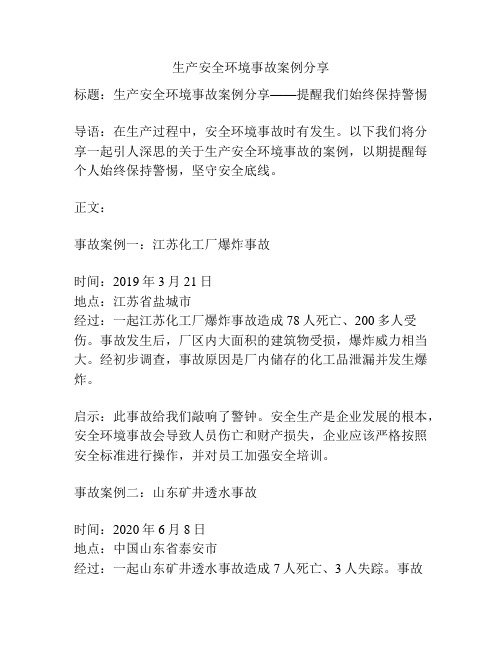 生产安全环境事故案例分享

标题：生产安全环境事故案例分享——提醒我们始终保持警惕

导语：在生产过程中，安全环境事故时有发生。以下我们将分享一起引人深思的关于生产安全环境事故的案例，以期提醒每个人始终保持警惕，坚守安全底线。

正文：

事故案例一：江苏化工厂爆炸事故

时间：2019 年 3 月 21 日
地点：江苏省盐城市
经过：一起江苏化工厂爆炸事故造成 78 人死亡、200 多人受伤。事故发生后，厂区内大面积的建筑物受损，爆炸威力相当大。经初步调查，事故原因是厂内储存的化工品泄漏并发生爆炸。

启示：此事故给我们敲响了警钟。安全生产是企业发展的根本，安全环境事故会导致人员伤亡和财产损失，企业应该严格按照安全标准进行操作，并对员工加强安全培训。

事故案例二：山东矿井透水事故

时间：2020 年 6 月 8 日
地点：中国山东省泰安市
经过：一起山东矿井透水事故造成 7 人死亡、3 人失踪。事故